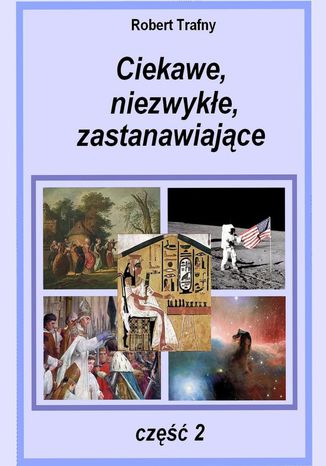 Robert Trafny

Ciekawe, niezwykłe, zastanawiające

część 2